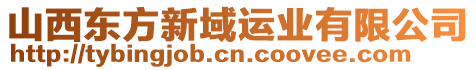 山西东方新域运业有限公司
http://tybingjob.cn.coovee.com